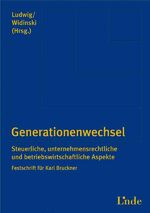 Ludwig/
Widinski
(Hrsg.)

Generationenwechsel

Steuerliche, unternehmensrechtliche und betriebswirtschaftliche Aspekte

Festschrift für Karl Bruckner

Linde